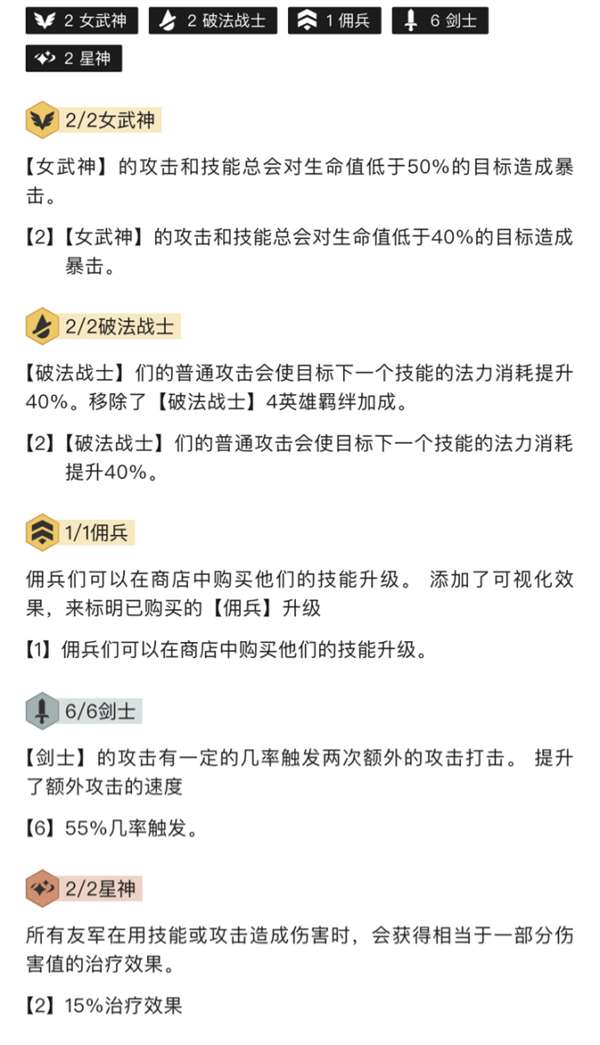 2 女武神　2 破法战士　1 佣兵　6 剑士
2 星神

2/2女武神

【女武神】的攻击和技能总会对生命值低于50%的目标造成暴击。

【2】【女武神】的攻击和技能总会对生命值低于40%的目标造成暴击。

2/2破法战士

【破法战士】们的普通攻击会使目标下一个技能的法力消耗提升40%。移除了【破法战士】4英雄羁绊加成。

【2】【破法战士】们的普通攻击会使目标下一个技能的法力消耗提升40%。

1/1佣兵

佣兵们可以在商店中购买他们的技能升级。 添加了可视化效果，来标明已购买的【佣兵】升级

【1】佣兵们可以在商店中购买他们的技能升级。

6/6剑士

【剑士】的攻击有一定的几率触发两次额外的攻击打击。 提升了额外攻击的速度

【6】55%几率触发。

2/2星神

所有友军在用技能或攻击造成伤害时，会获得相当于一部分伤害值的治疗效果。

【2】15%治疗效果